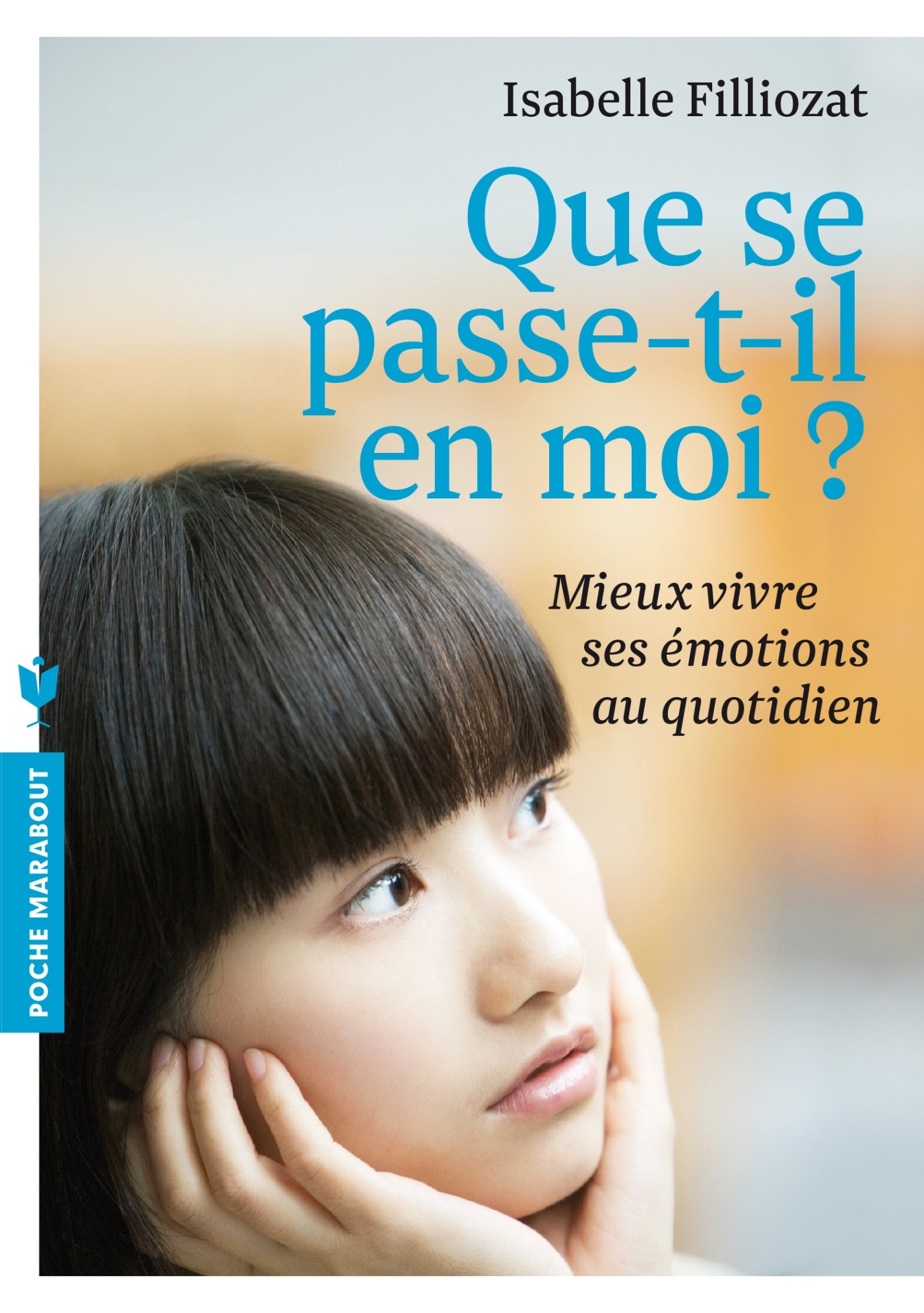 Isabelle Filliozat

Que se passe-t-il en moi ?

Mieux vivre ses émotions au quotidien

POCHE MARABOUT